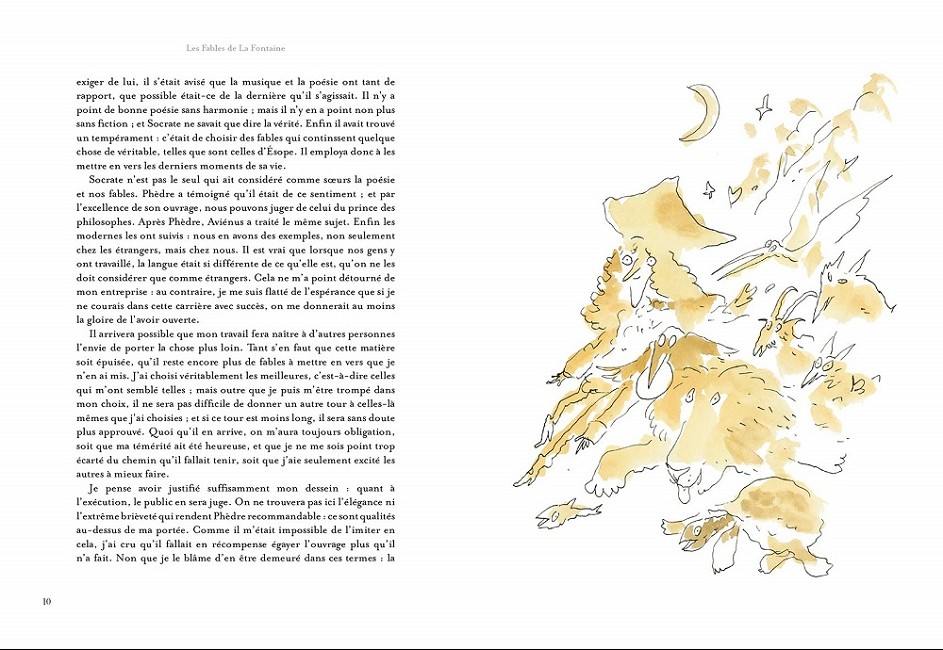 Les Fables de La Fontaine

exiger de lui, il s'était avisé que la musique et la poésie ont tant de rapport, que possible était-ce de la dernière qu'il s'agissait. Il n'y a point de bonne poésie sans harmonie ; mais il n'y en a point non plus sans fiction ; et Socrate ne savait que dire la vérité. Enfin il avait trouvé un tempérament : c'était de choisir des fables qui continssent quelque chose de véritable, telles que sont celles d'Ésope. Il employa donc à les mettre en vers les derniers moments de sa vie.

Socrate n'est pas le seul qui ait considéré comme sœurs la poésie et nos fables. Phèdre a témoigné qu'il était de ce sentiment ; et par l'excellence de son ouvrage, nous pouvons juger de celui du prince des philosophes. Après Phèdre, Aviénus a traité le même sujet. Enfin les modernes les ont suivis : nous en avons des exemples, non seulement chez les étrangers, mais chez nous. Il est vrai que lorsque nos gens y ont travaillé, la langue était si différente de ce qu'elle est, qu'on ne les doit considérer que comme étrangers. Cela ne m'a point détourné de mon entreprise : au contraire, je me suis flatté de l'espérance que si je ne courais dans cette carrière avec succès, on me donnerait au moins la gloire de l'avoir ouverte.

Il arrivera possible que mon travail fera naître à d'autres personnes l'envie de porter la chose plus loin. Tant s'en faut que cette matière soit épuisée, qu'il reste encore plus de fables à mettre en vers que je n'en ai mis. J'ai choisi véritablement les meilleures, c'est-à-dire celles qui m'ont semblé telles ; mais outre que je puis m'être trompé dans mon choix, il ne sera pas difficile de donner un autre tour à celles-là mêmes que j'ai choisies ; et si ce tour est moins long, il sera sans doute plus approuvé. Quoi qu'il en arrive, on m'aura toujours obligation, soit que ma témérité ait été heureuse, et que je ne me sois point trop écarté du chemin qu'il fallait tenir, soit que j'aie seulement excité les autres à mieux faire.

Je pense avoir justifié suffisamment mon dessein : quant à l'exécution, le public en sera juge. On ne trouvera pas ici l'élégance ni l'extrême brièveté qui rendent Phèdre recommandable : ce sont qualités au-dessus de ma portée. Comme il m'était impossible de l'imiter en cela, j'ai cru qu'il fallait en récompense égayer l'ouvrage plus qu'il n'a fait. Non que je le blâme d'en être demeuré dans ces termes : la

10